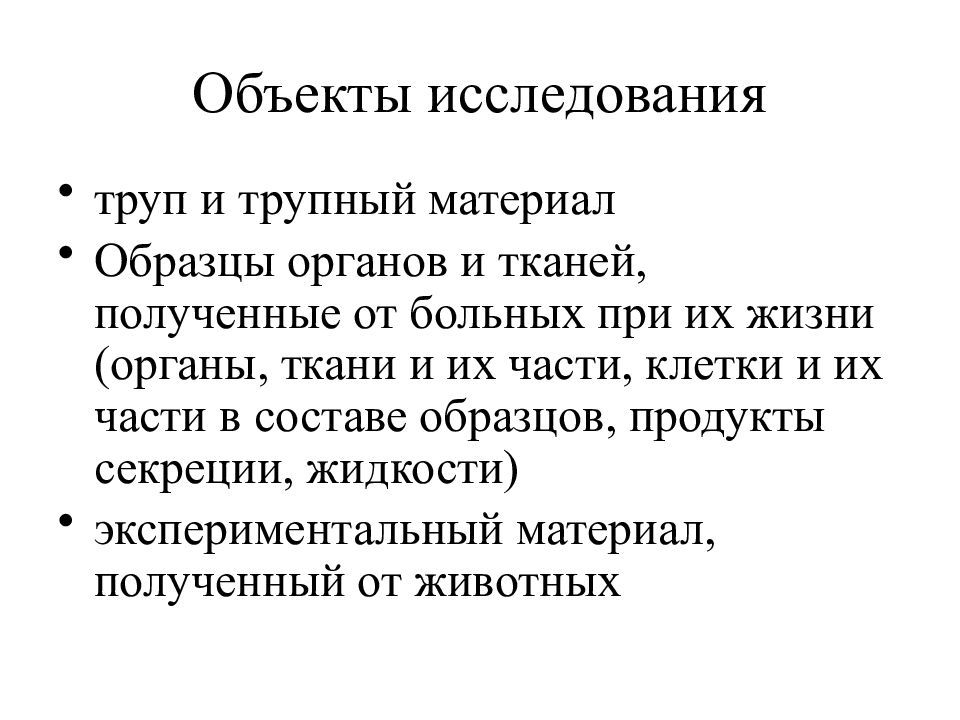 Объекты исследования

• труп и трупный материал
• Образцы органов и тканей, полученные от больных при их жизни (органы, ткани и их части, клетки и их части в составе образцов, продукты секреции, жидкости)
• экспериментальный материал, полученный от животных